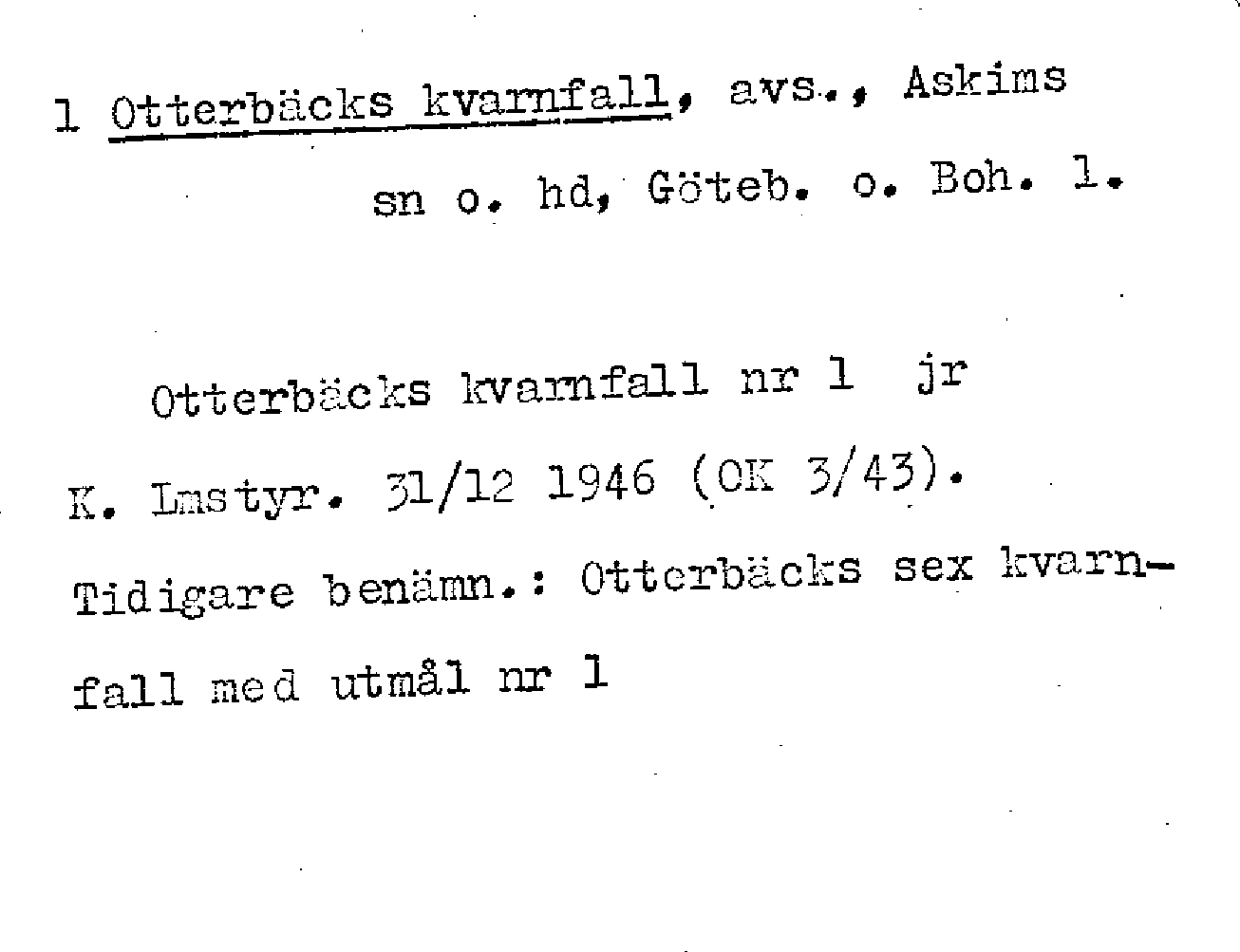 1 Otterbäcks kvarnfall, avs., Askims sn o. hd, Göteb. o. Boh. l.

Otterbäcks kvarnfall nr 1 jr K. Lmstyr. 31/12 1946 (OK 3/43). Tidigare benämn.: Otterbäcks sex kvarnfall med utmål nr 1